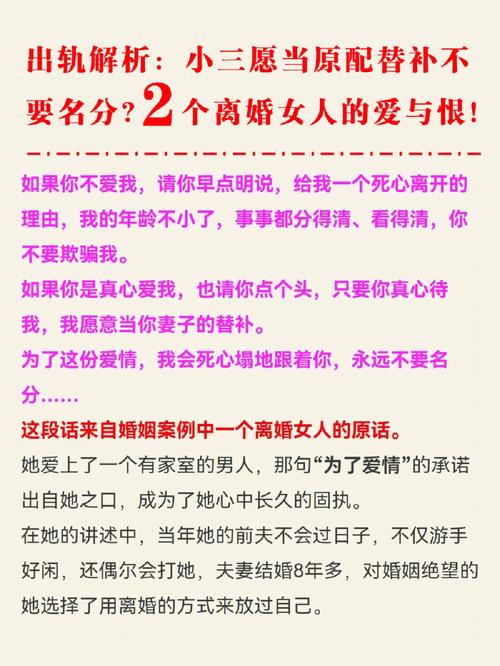 出轨解析：小三愿当原配替补不要名分？2个离婚女人的爱与恨！

如果你不爱我，请你早点明说，给我一个死心离开的理由，我的年龄不小了，事事都分得清、看得清，你不要欺骗我。

如果你是真心爱我，也请你点个头，只要你真心待我，我愿意当你妻子的替补。

为了这份爱情，我会死心塌地跟着你，永远不要名分……

这段话来自婚姻案例中一个离婚女人的原话。

她爱上了一个有家室的男人，那句“为了爱情”的承诺出自她之口，成为了她心中长久的固执。

在她的讲述中，当年她的前夫不会过日子，不仅游手好闲，还偶尔会打她，夫妻结婚8年多，对婚姻绝望的她选择了用离婚的方式来放过自己。